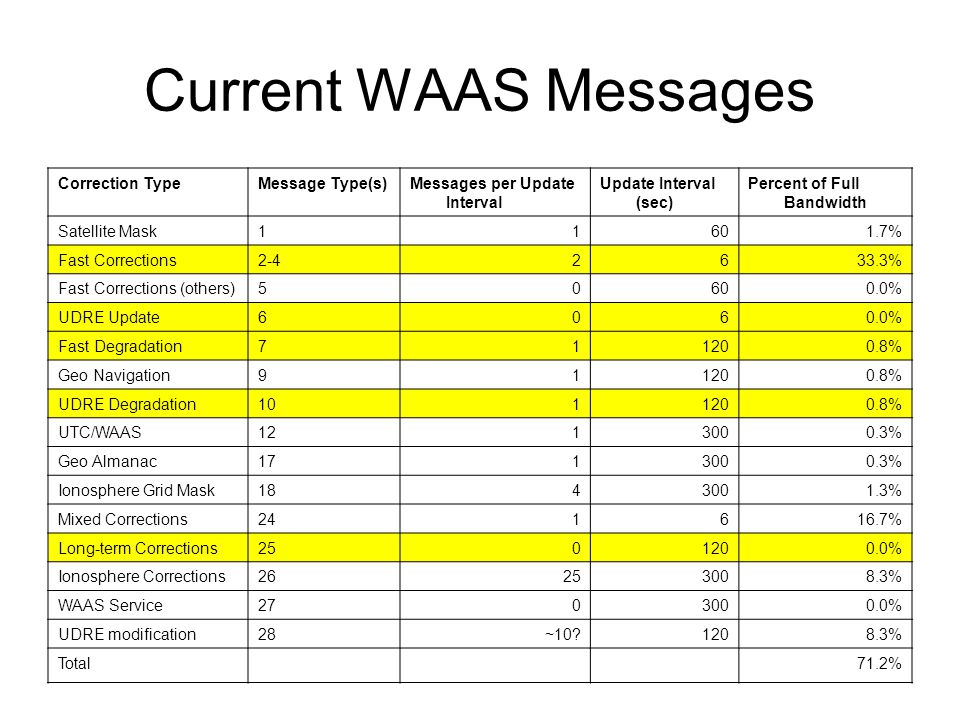 Current WAAS Messages

| Correction Type | Message Type(s) | Messages per Update Interval | Update Interval (sec) | Percent of Full Bandwidth |
|---|---|---|---|---|
| Satellite Mask | 1 | 1 | 60 | 1.7% |
| Fast Corrections | 2-4 | 2 | 6 | 33.3% |
| Fast Corrections (others) | 5 | 0 | 60 | 0.0% |
| UDRE Update | 6 | 0 | 6 | 0.0% |
| Fast Degradation | 7 | 1 | 120 | 0.8% |
| Geo Navigation | 9 | 1 | 120 | 0.8% |
| UDRE Degradation | 10 | 1 | 120 | 0.8% |
| UTC/WAAS | 12 | 1 | 300 | 0.3% |
| Geo Almanac | 17 | 1 | 300 | 0.3% |
| Ionosphere Grid Mask | 18 | 4 | 300 | 1.3% |
| Mixed Corrections | 24 | 1 | 6 | 16.7% |
| Long-term Corrections | 25 | 0 | 120 | 0.0% |
| Ionosphere Corrections | 26 | 25 | 300 | 8.3% |
| WAAS Service | 27 | 0 | 300 | 0.0% |
| UDRE modification | 28 | ~10? | 120 | 8.3% |
| Total | | | | 71.2% |